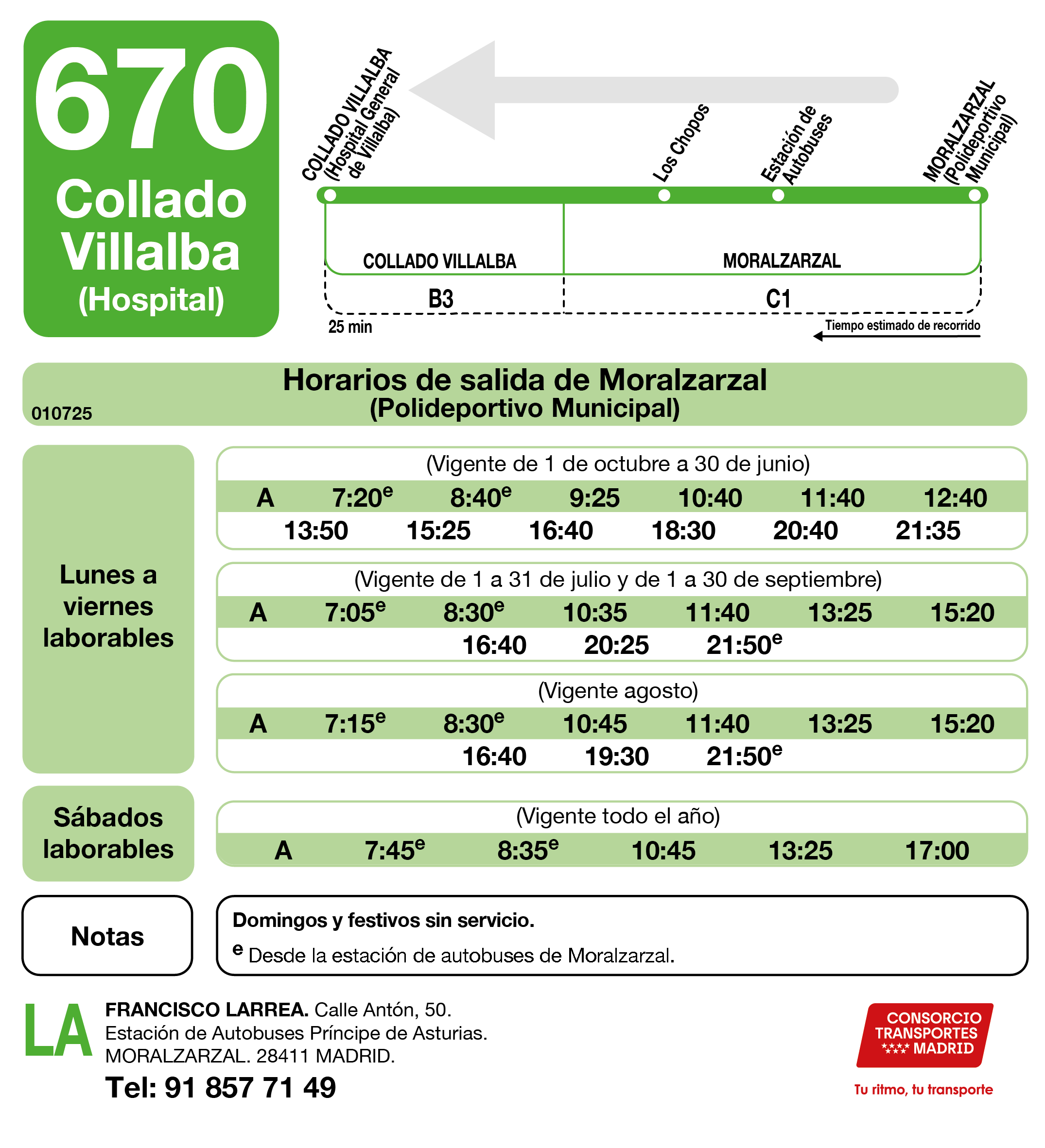 670
Collado Villalba
(Hospital)

COLLADO VILLALBA (Hospital General de Villalba)

Los Chopos

Estación de Autobuses

MORALZARZAL (Polideportivo Municipal)

COLLADO VILLALBA

MORALZARZAL

B3

C1

25 min

Tiempo estimado de recorrido

Horarios de salida de Moralzarzal
(Polideportivo Municipal)

010725

Lunes a viernes laborables

(Vigente de 1 de octubre a 30 de junio)

A 7:20$^{e}$ 8:40$^{e}$ 9:25 10:40 11:40 12:40
13:50 15:25 16:40 18:30 20:40 21:35

(Vigente de 1 a 31 de julio y de 1 a 30 de septiembre)

A 7:05$^{e}$ 8:30$^{e}$ 10:35 11:40 13:25 15:20
16:40 20:25 21:50$^{e}$

(Vigente agosto)

A 7:15$^{e}$ 8:30$^{e}$ 10:45 11:40 13:25 15:20
16:40 19:30 21:50$^{e}$

Sábados laborables

(Vigente todo el año)

A 7:45$^{e}$ 8:35$^{e}$ 10:45 13:25 17:00

Notas

Domingos y festivos sin servicio.
$^{e}$ Desde la estación de autobuses de Moralzarzal.

LA

FRANCISCO LARREA. Calle Antón, 50.
Estación de Autobuses Príncipe de Asturias.
MORALZARZAL. 28411 MADRID.
Tel: 91 857 71 49

CONSORCIO TRANSPORTES MADRID
Tu ritmo, tu transporte